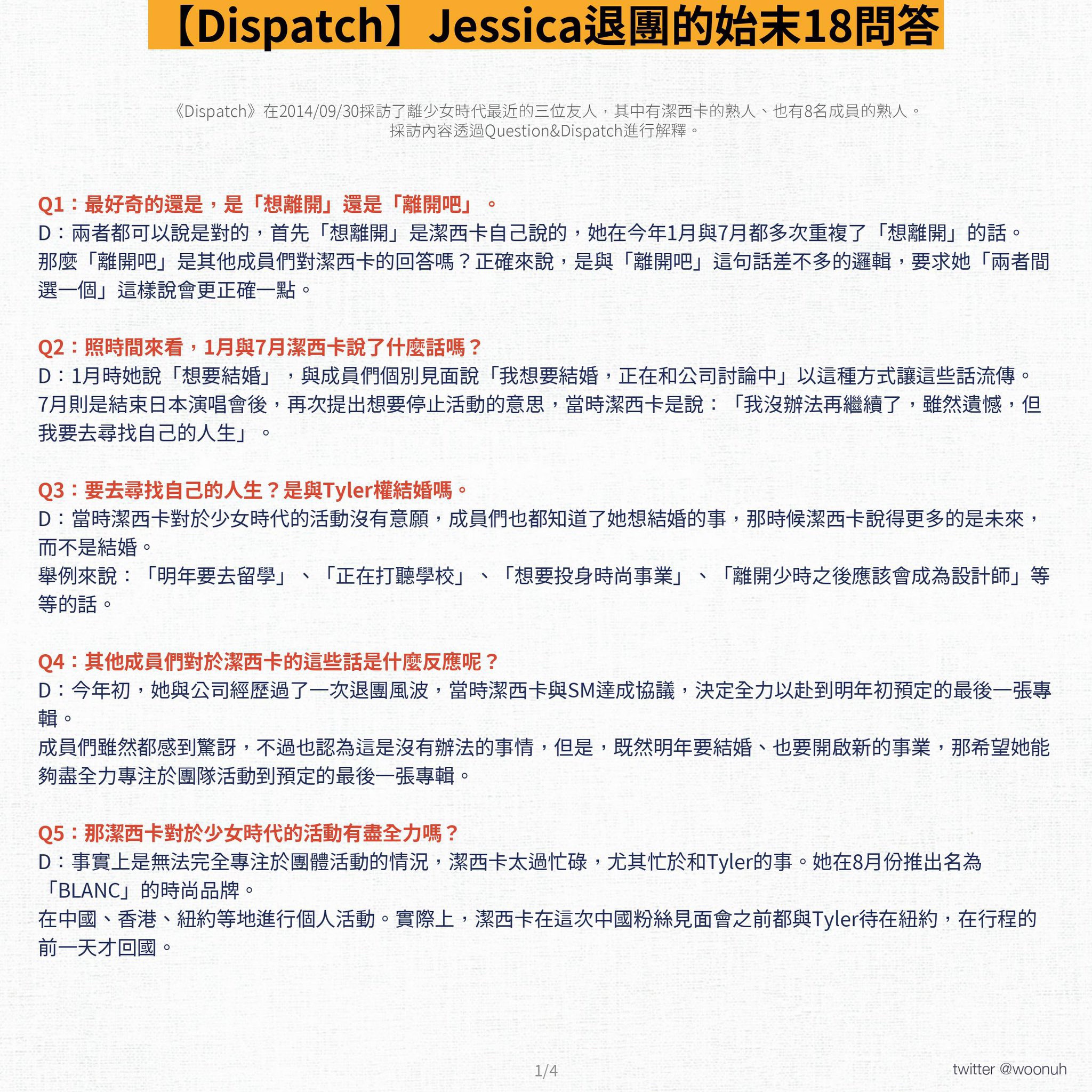 【Dispatch】Jessica退團的始末18問答

《Dispatch》在2014/09/30採訪了離少女時代最近的三位友人，其中有潔西卡的熟人、也有8名成員的熟人。
採訪內容透過Question&Dispatch進行解釋。

Q1：最好奇的還是，是「想離開」還是「離開吧」。
D：兩者都可以說是對的，首先「想離開」是潔西卡自己說的，她在今年1月與7月都多次重複了「想離開」的話。
那麼「離開吧」是其他成員們對潔西卡的回答嗎？正確來說，是與「離開吧」這句話差不多的邏輯，要求她「兩者間選一個」這樣說會更正確一點。

Q2：照時間來看，1月與7月潔西卡說了什麼話嗎？
D：1月時她說「想要結婚」，與成員們個別見面說「我想要結婚，正在和公司討論中」以這種方式讓這些話流傳。
7月則是結束日本演唱會後，再次提出想要停止活動的意思，當時潔西卡是說：「我沒辦法再繼續了，雖然遺憾，但我要去尋找自己的人生」。

Q3：要去尋找自己的人生？是與Tyler權結婚嗎。
D：當時潔西卡對於少女時代的活動沒有意願，成員們也都知道了她想結婚的事，那時候潔西卡說得更多的是未來，而不是結婚。
舉例來說：「明年要去留學」、「正在打聽學校」、「想要投身時尚事業」、「離開少時之後應該會成為設計師」等等的話。

Q4：其他成員們對於潔西卡的這些話是什麼反應呢？
D：今年初，她與公司經歷過了一次退團風波，當時潔西卡與SM達成協議，決定全力以赴到明年初預定的最後一張專輯。
成員們雖然都感到驚訝，不過也認為這是沒有辦法的事情，但是，既然明年要結婚、也要開啟新的事業，那希望她能夠盡全力專注於團隊活動到預定的最後一張專輯。

Q5：那潔西卡對於少女時代的活動有盡全力嗎？
D：事實上是無法完全專注於團體活動的情況，潔西卡太過忙碌，尤其忙於和Tyler的事。她在8月份推出名為「BLANC」的時尚品牌。
在中國、香港、紐約等地進行個人活動。實際上，潔西卡在這次中國粉絲見面會之前都與Tyler待在紐約，在行程的前一天才回國。

1/4

twitter @woonuh